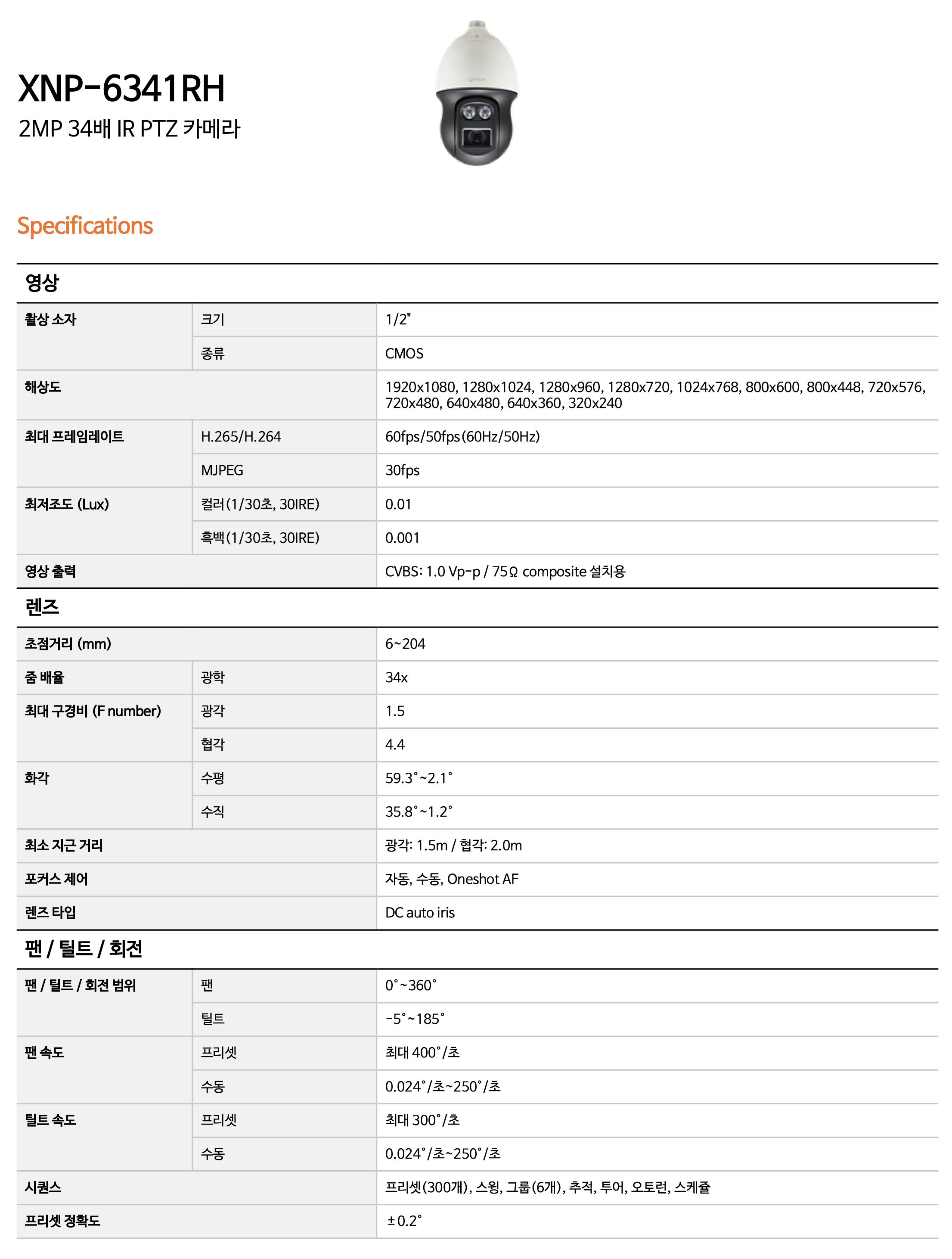 XNP-6341RH
2MP 34배 IR PTZ 카메라

Specifications

영상

| 촬상 소자 | 크기 | 1/2" |
|---|---|---|
| | 종류 | CMOS |
| 해상도 | | 1920x1080, 1280x1024, 1280x960, 1280x720, 1024x768, 800x600, 800x448, 720x576, 720x480, 640x480, 640x360, 320x240 |
| 최대 프레임레이트 | H.265/H.264 | 60fps/50fps(60Hz/50Hz) |
| | MJPEG | 30fps |
| 최저조도 (Lux) | 컬러(1/30초, 30IRE) | 0.01 |
| | 흑백(1/30초, 30IRE) | 0.001 |
| 영상 출력 | | CVBS: 1.0 Vp-p / 75Ω composite 설치용 |

렌즈

| 초점거리 (mm) | | 6~204 |
|---|---|---|
| 줌 배율 | 광학 | 34x |
| 최대 구경비 (F number) | 광각 | 1.5 |
| | 협각 | 4.4 |
| 화각 | 수평 | 59.3˚~2.1˚ |
| | 수직 | 35.8˚~1.2˚ |
| 최소 지근 거리 | | 광각: 1.5m / 협각: 2.0m |
| 포커스 제어 | | 자동, 수동, Oneshot AF |
| 렌즈 타입 | | DC auto iris |

팬 / 틸트 / 회전

| 팬 / 틸트 / 회전 범위 | 팬 | 0˚~360˚ |
|---|---|---|
| | 틸트 | -5˚~185˚ |
| 팬 속도 | 프리셋 | 최대 400˚/초 |
| | 수동 | 0.024˚/초~250˚/초 |
| 틸트 속도 | 프리셋 | 최대 300˚/초 |
| | 수동 | 0.024˚/초~250˚/초 |
| 시퀀스 | | 프리셋(300개), 스윙, 그룹(6개), 추적, 투어, 오토런, 스케쥴 |
| 프리셋 정확도 | | ±0.2˚ |